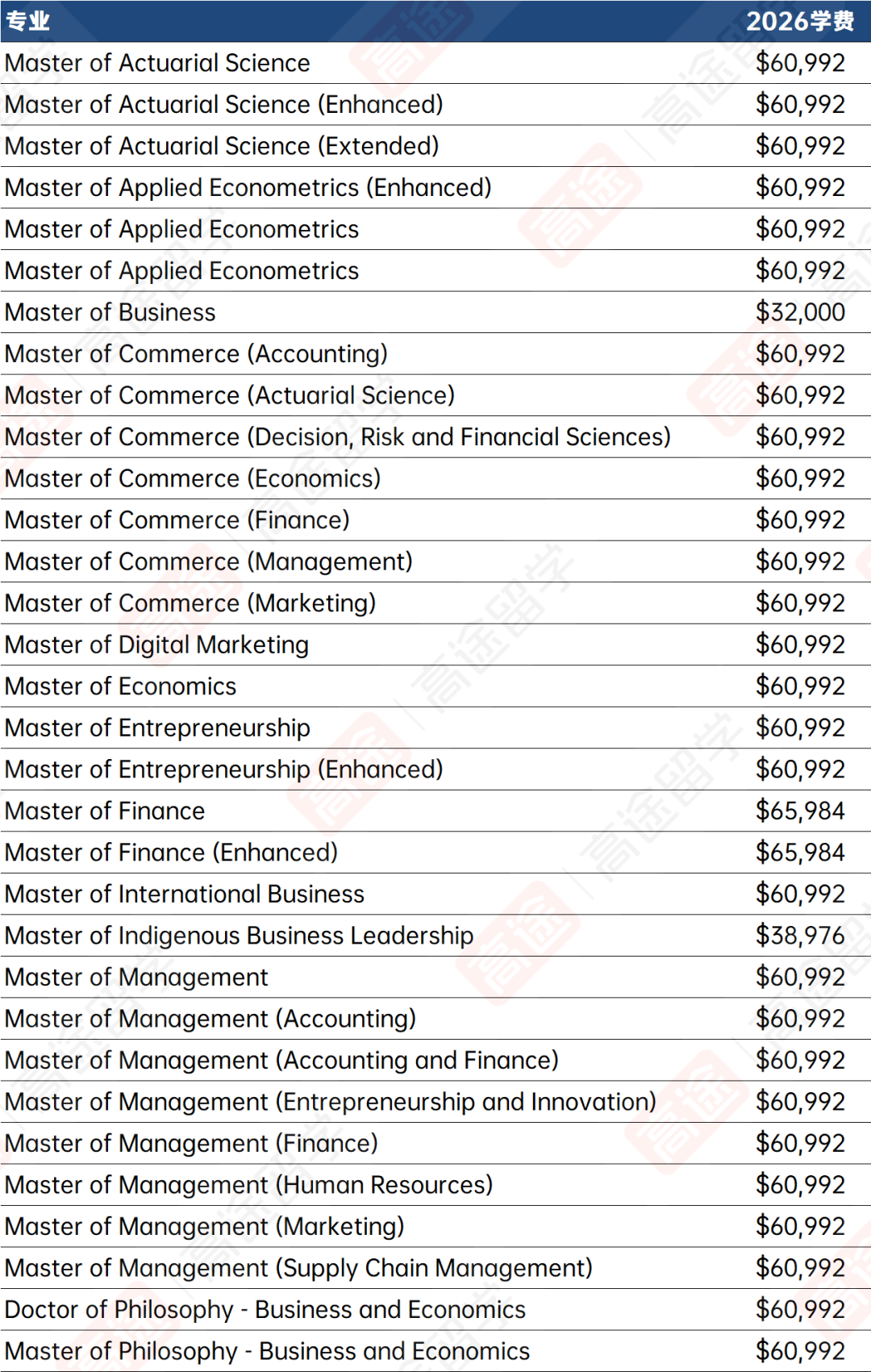 | 专业 | 2026学费 |
|---|---|
| Master of Actuarial Science | $60,992 |
| Master of Actuarial Science (Enhanced) | $60,992 |
| Master of Actuarial Science (Extended) | $60,992 |
| Master of Applied Econometrics (Enhanced) | $60,992 |
| Master of Applied Econometrics | $60,992 |
| Master of Applied Econometrics | $60,992 |
| Master of Business | $32,000 |
| Master of Commerce (Accounting) | $60,992 |
| Master of Commerce (Actuarial Science) | $60,992 |
| Master of Commerce (Decision, Risk and Financial Sciences) | $60,992 |
| Master of Commerce (Economics) | $60,992 |
| Master of Commerce (Finance) | $60,992 |
| Master of Commerce (Management) | $60,992 |
| Master of Commerce (Marketing) | $60,992 |
| Master of Digital Marketing | $60,992 |
| Master of Economics | $60,992 |
| Master of Entrepreneurship | $60,992 |
| Master of Entrepreneurship (Enhanced) | $60,992 |
| Master of Finance | $65,984 |
| Master of Finance (Enhanced) | $65,984 |
| Master of International Business | $60,992 |
| Master of Indigenous Business Leadership | $38,976 |
| Master of Management | $60,992 |
| Master of Management (Accounting) | $60,992 |
| Master of Management (Accounting and Finance) | $60,992 |
| Master of Management (Entrepreneurship and Innovation) | $60,992 |
| Master of Management (Finance) | $60,992 |
| Master of Management (Human Resources) | $60,992 |
| Master of Management (Marketing) | $60,992 |
| Master of Management (Supply Chain Management) | $60,992 |
| Doctor of Philosophy - Business and Economics | $60,992 |
| Master of Philosophy - Business and Economics | $60,992 |

高途留学